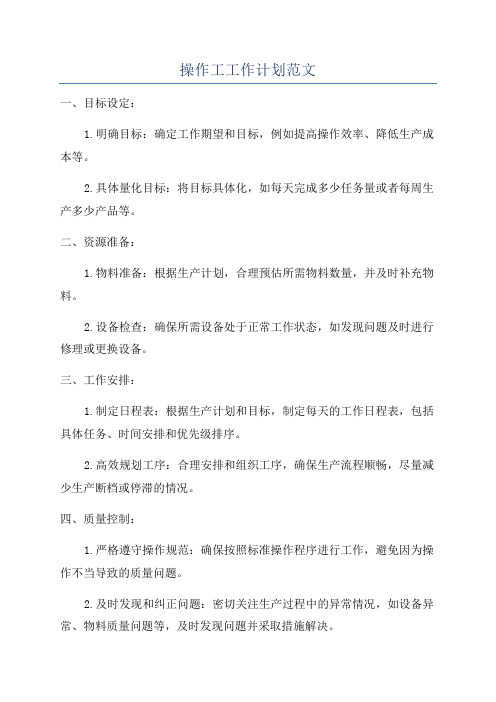 操作工工作计划范文

一、目标设定：

1.明确目标：确定工作期望和目标，例如提高操作效率、降低生产成本等。

2.具体量化目标：将目标具体化，如每天完成多少任务量或者每周生产多少产品等。

二、资源准备：

1.物料准备：根据生产计划，合理预估所需物料数量，并及时补充物料。

2.设备检查：确保所需设备处于正常工作状态，如发现问题及时进行修理或更换设备。

三、工作安排：

1.制定日程表：根据生产计划和目标，制定每天的工作日程表，包括具体任务、时间安排和优先级排序。

2.高效规划工序：合理安排和组织工序，确保生产流程顺畅，尽量减少生产断档或停滞的情况。

四、质量控制：

1.严格遵守操作规范：确保按照标准操作程序进行工作，避免因为操作不当导致的质量问题。

2.及时发现和纠正问题：密切关注生产过程中的异常情况，如设备异常、物料质量问题等，及时发现问题并采取措施解决。